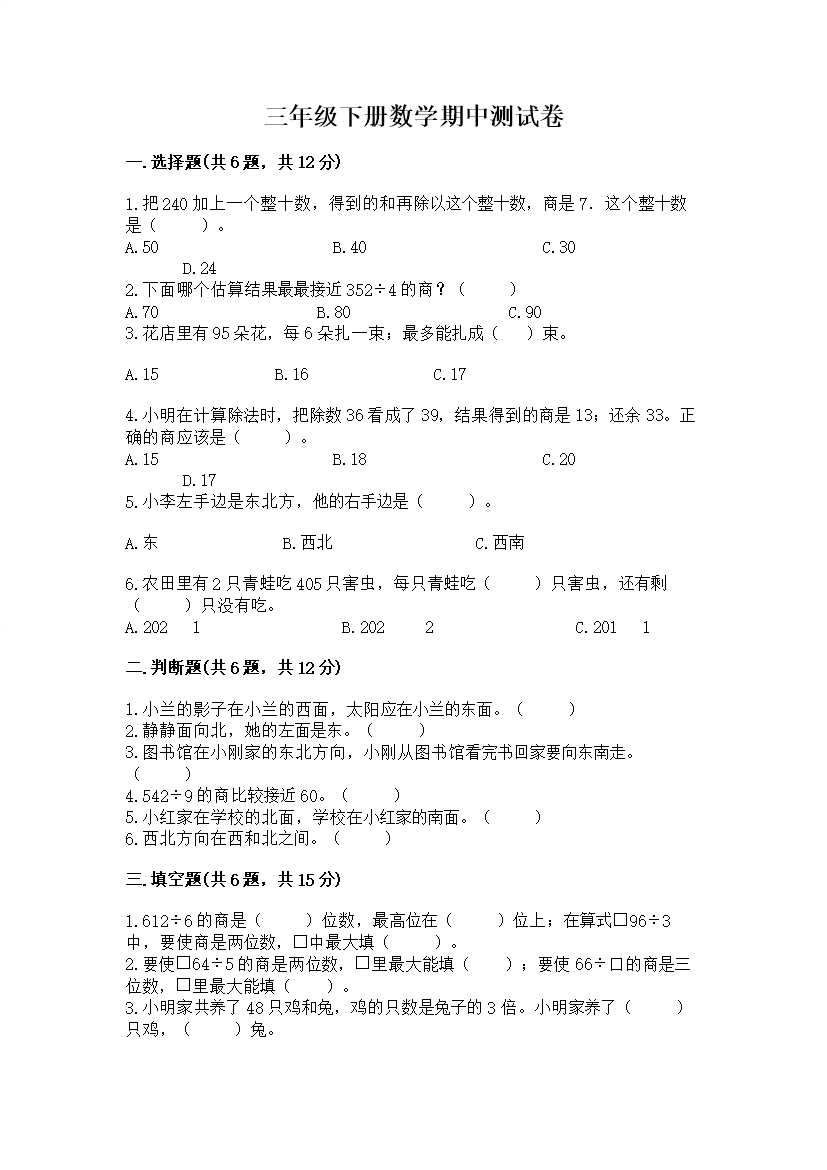 三年级下册数学期中测试卷

一.选择题(共6题，共12分)

1.把240加上一个整十数，得到的和再除以这个整十数，商是7．这个整十数是（　　）。
A.50　　B.40　　C.30　　D.24

2.下面哪个估算结果最最接近352÷4的商？（　　）
A.70　　B.80　　C.90

3.花店里有95朵花，每6朵扎一束；最多能扎成（　）束。
A.15　　B.16　　C.17

4.小明在计算除法时，把除数36看成了39，结果得到的商是13；还余33。正确的商应该是（　　）。
A.15　　B.18　　C.20　　D.17

5.小李左手边是东北方，他的右手边是（　　）。
A.东　　B.西北　　C.西南

6.农田里有2只青蛙吃405只害虫，每只青蛙吃（　　）只害虫，还有剩（　　）只没有吃。
A.202　1　　B.202　2　　C.201　1

二.判断题(共6题，共12分)

1.小兰的影子在小兰的西面，太阳应在小兰的东面。（　　）
2.静静面向北，她的左面是东。（　　）
3.图书馆在小刚家的东北方向，小刚从图书馆看完书回家要向东南走。（　　）
4.542÷9的商比较接近60。（　　）
5.小红家在学校的北面，学校在小红家的南面。（　　）
6.西北方向在西和北之间。（　　）

三.填空题(共6题，共15分)

1.612÷6的商是（　　）位数，最高位在（　　）位上；在算式□96÷3中，要使商是两位数，□中最大填（　　）。
2.要使□64÷5的商是两位数，□里最大能填（　　）；要使66÷□的商是三位数，□里最大能填（　　）。
3.小明家共养了48只鸡和兔，鸡的只数是兔子的3倍。小明家养了（　　）只鸡，（　　）兔。